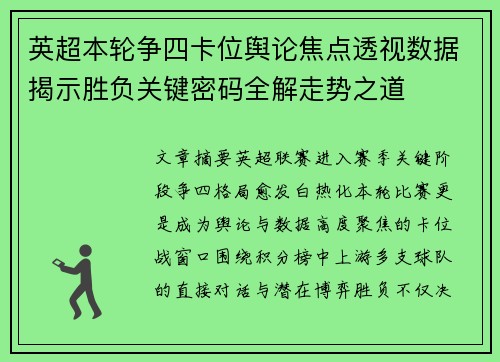 英超本轮争四卡位舆论焦点透视数据揭示胜负关键密码全解走势之道

文章摘要英超联赛进入赛季关键阶段争四格局愈发白热化本轮比赛更是成为舆论与数据高度聚焦的卡位战窗口围绕积分榜中上游多支球队的直接对话与潜在博弈胜负不仅决